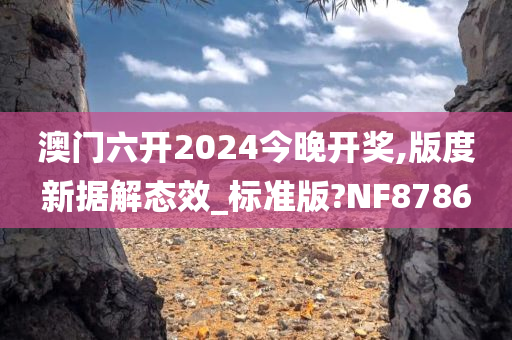 澳门六开2024今晚开奖,版度新据解态效_标准版?NF8786